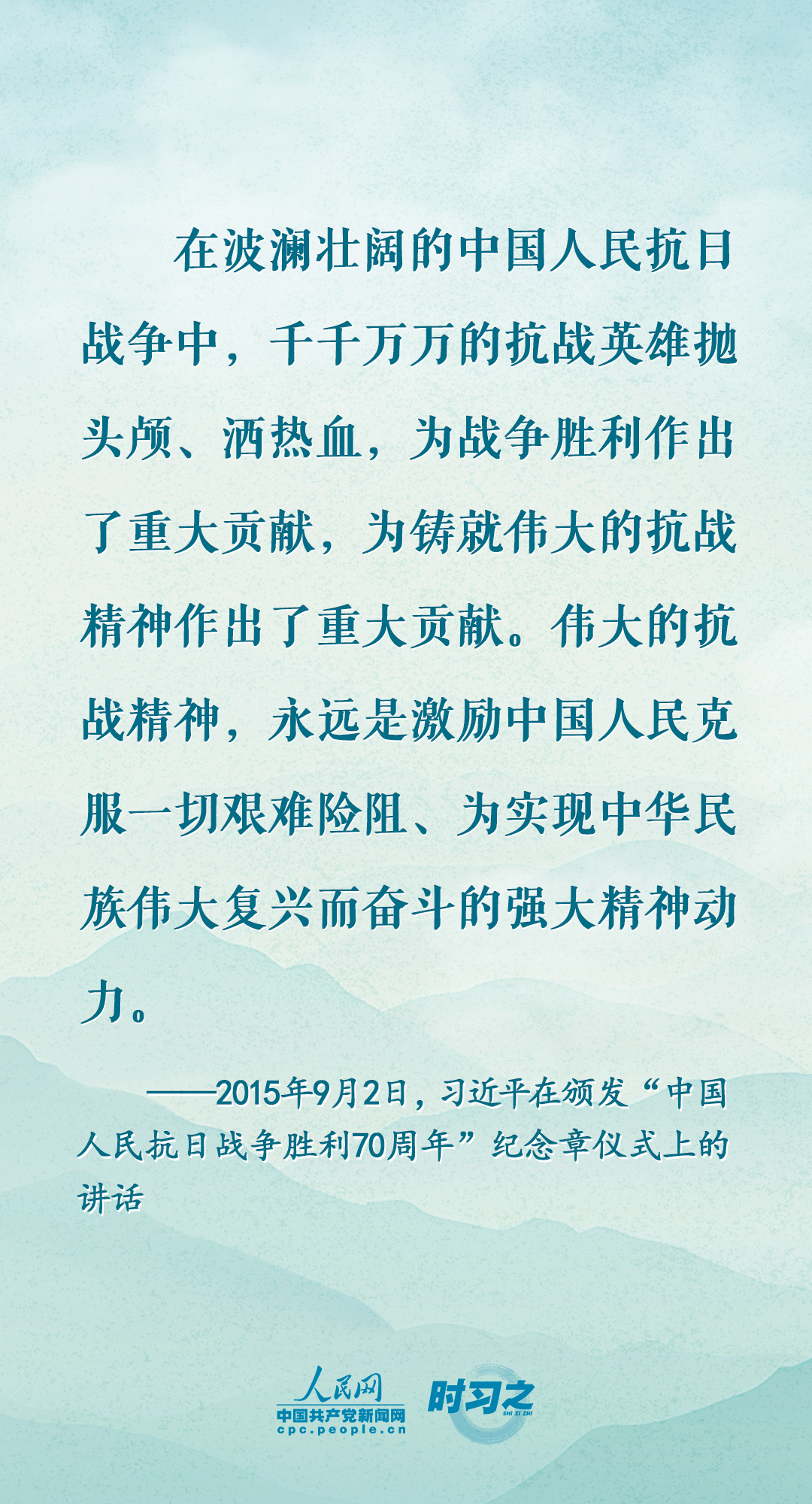 在波澜壮阔的中国人民抗日战争中，千千万万的抗战英雄抛头颅、洒热血，为战争胜利作出了重大贡献，为铸就伟大的抗战精神作出了重大贡献。伟大的抗战精神，永远是激励中国人民克服一切艰难险阻、为实现中华民族伟大复兴而奋斗的强大精神动力。

——2015年9月2日，习近平在颁发“中国人民抗日战争胜利70周年”纪念章仪式上的讲话

人民网
中国共产党新闻网
cpc.people.cn

时习之
SHI XI ZHI